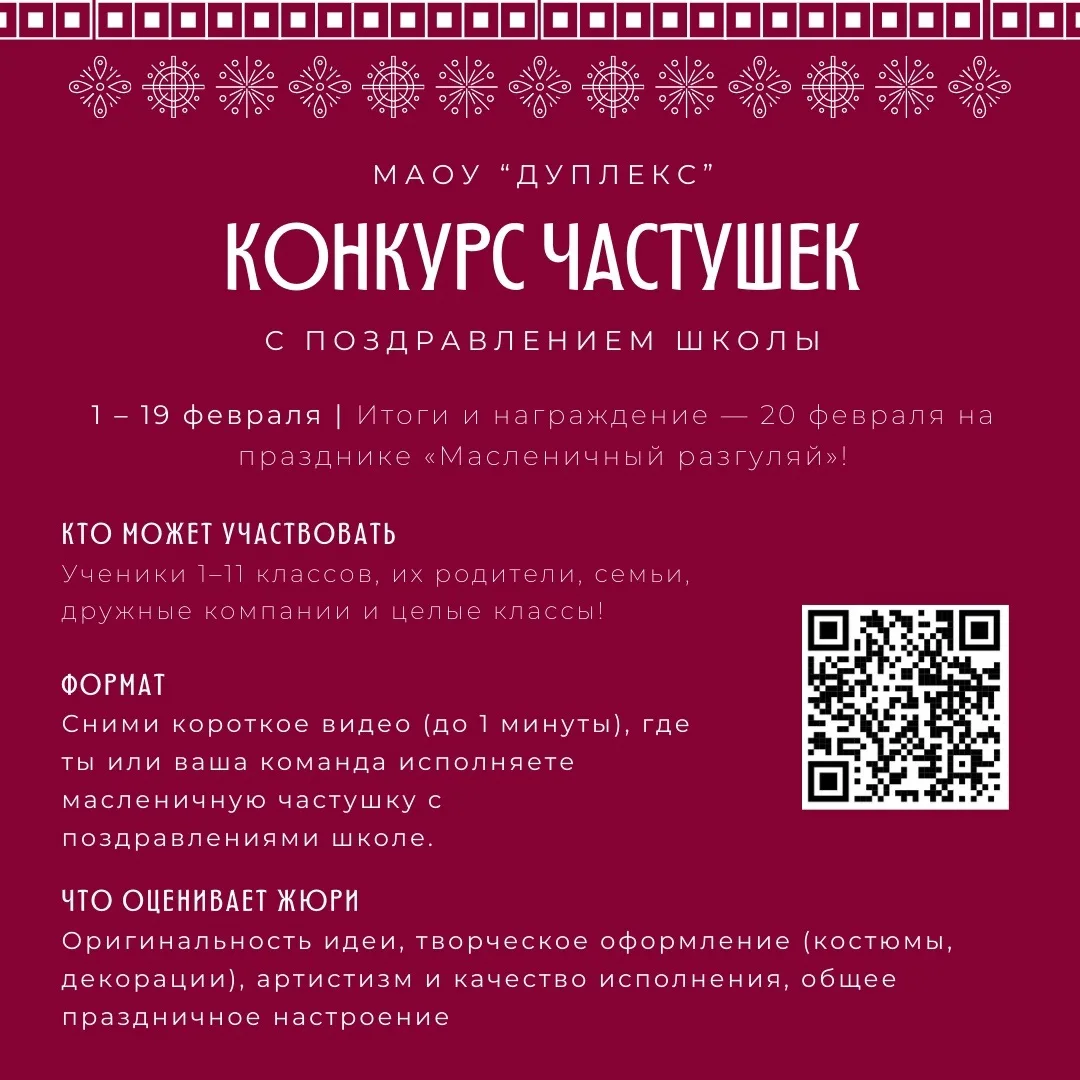 МАОУ “ДУПЛЕКС”

КОНКУРС ЧАСТУШЕК

С ПОЗДРАВЛЕНИЕМ ШКОЛЫ

1 – 19 февраля | Итоги и награждение — 20 февраля на празднике «Масленичный разгуляй»!

КТО МОЖЕТ УЧАСТВОВАТЬ
Ученики 1–11 классов, их родители, семьи, дружные компании и целые классы!

ФОРМАТ
Сними короткое видео (до 1 минуты), где ты или ваша команда исполняете масленичную частушку с поздравлениями школе.

ЧТО ОЦЕНИВАЕТ ЖЮРИ
Оригинальность идеи, творческое оформление (костюмы, декорации), артистизм и качество исполнения, общее праздничное настроение